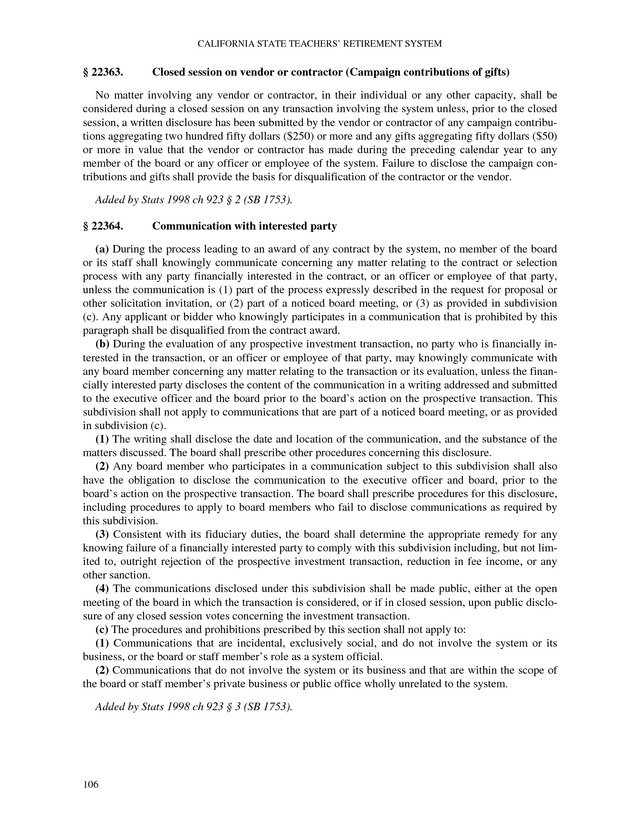 CALIFORNIA STATE TEACHERS' RETIREMENT SYSTEM

§ 22363. Closed session on vendor or contractor (Campaign contributions of gifts)

No matter involving any vendor or contractor, in their individual or any other capacity, shall be considered during a closed session on any transaction involving the system unless, prior to the closed session, a written disclosure has been submitted by the vendor or contractor of any campaign contributions aggregating two hundred fifty dollars ($250) or more and any gifts aggregating fifty dollars ($50) or more in value that the vendor or contractor has made during the preceding calendar year to any member of the board or any officer or employee of the system. Failure to disclose the campaign contributions and gifts shall provide the basis for disqualification of the contractor or the vendor.

Added by Stats 1998 ch 923 § 2 (SB 1753).

§ 22364. Communication with interested party

(a) During the process leading to an award of any contract by the system, no member of the board or its staff shall knowingly communicate concerning any matter relating to the contract or selection process with any party financially interested in the contract, or an officer or employee of that party, unless the communication is (1) part of the process expressly described in the request for proposal or other solicitation invitation, or (2) part of a noticed board meeting, or (3) as provided in subdivision (c). Any applicant or bidder who knowingly participates in a communication that is prohibited by this paragraph shall be disqualified from the contract award.

(b) During the evaluation of any prospective investment transaction, no party who is financially interested in the transaction, or an officer or employee of that party, may knowingly communicate with any board member concerning any matter relating to the transaction or its evaluation, unless the financially interested party discloses the content of the communication in a writing addressed and submitted to the executive officer and the board prior to the board's action on the prospective transaction. This subdivision shall not apply to communications that are part of a noticed board meeting, or as provided in subdivision (c).

(1) The writing shall disclose the date and location of the communication, and the substance of the matters discussed. The board shall prescribe other procedures concerning this disclosure.

(2) Any board member who participates in a communication subject to this subdivision shall also have the obligation to disclose the communication to the executive officer and board, prior to the board's action on the prospective transaction. The board shall prescribe procedures for this disclosure, including procedures to apply to board members who fail to disclose communications as required by this subdivision.

(3) Consistent with its fiduciary duties, the board shall determine the appropriate remedy for any knowing failure of a financially interested party to comply with this subdivision including, but not limited to, outright rejection of the prospective investment transaction, reduction in fee income, or any other sanction.

(4) The communications disclosed under this subdivision shall be made public, either at the open meeting of the board in which the transaction is considered, or if in closed session, upon public disclosure of any closed session votes concerning the investment transaction.

(c) The procedures and prohibitions prescribed by this section shall not apply to:

(1) Communications that are incidental, exclusively social, and do not involve the system or its business, or the board or staff member's role as a system official.

(2) Communications that do not involve the system or its business and that are within the scope of the board or staff member's private business or public office wholly unrelated to the system.

Added by Stats 1998 ch 923 § 3 (SB 1753).

106